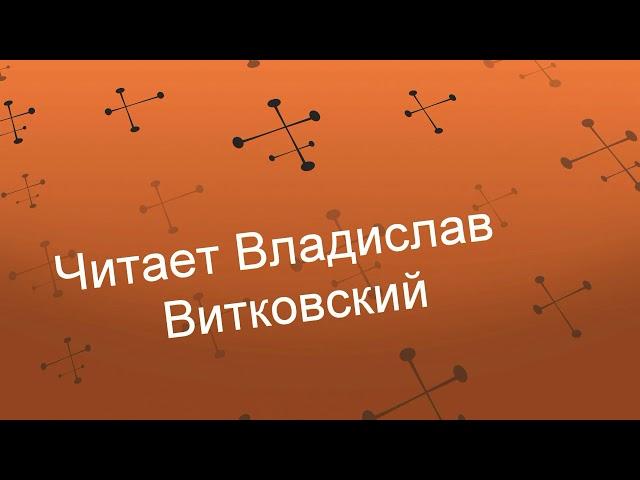 Читает Владислав Витковский